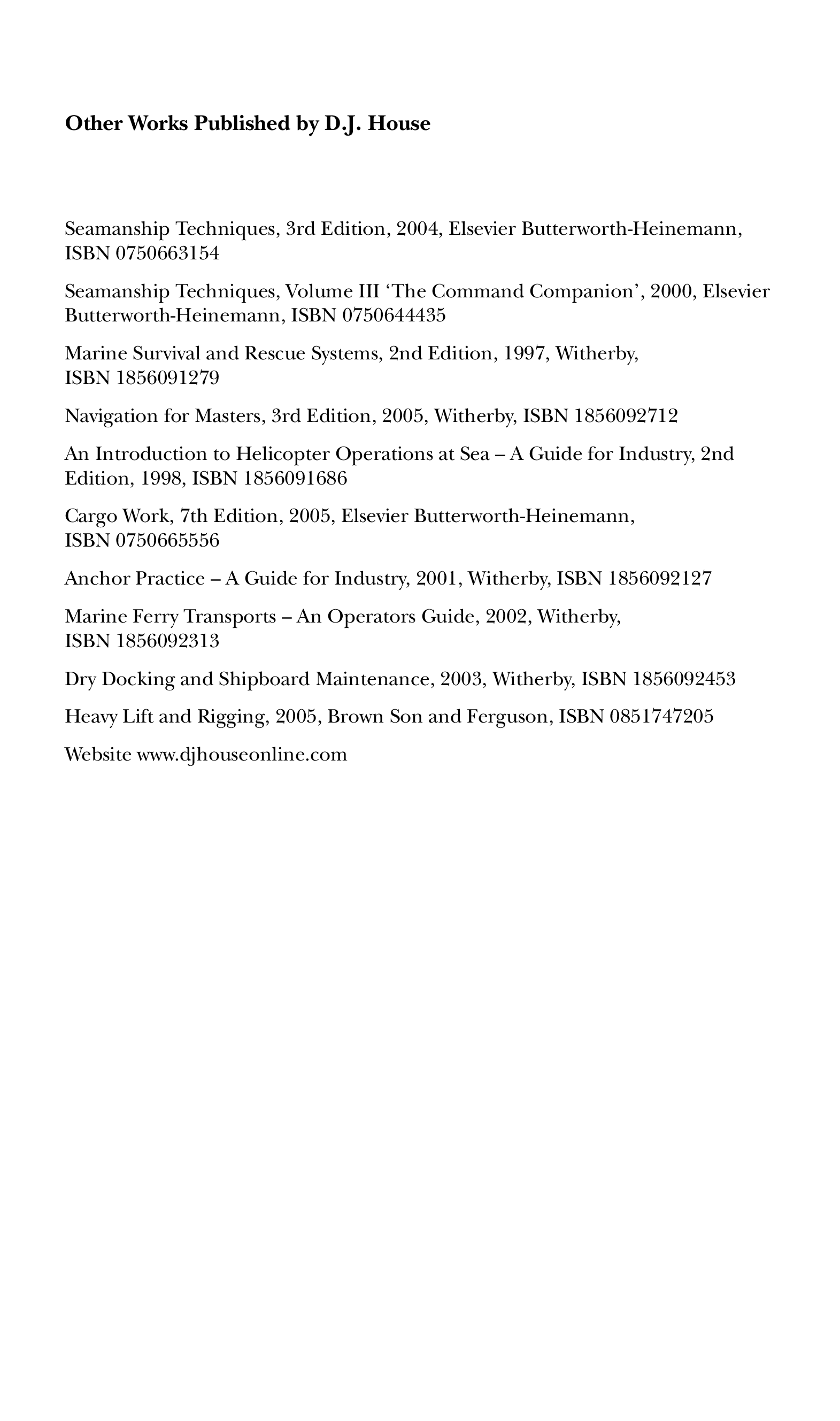 Other Works Published by D.J. House

Seamanship Techniques, 3rd Edition, 2004, Elsevier Butterworth-Heinemann, ISBN 0750663154

Seamanship Techniques, Volume III ‘The Command Companion’, 2000, Elsevier Butterworth-Heinemann, ISBN 0750644435

Marine Survival and Rescue Systems, 2nd Edition, 1997, Witherby, ISBN 1856091279

Navigation for Masters, 3rd Edition, 2005, Witherby, ISBN 1856092712

An Introduction to Helicopter Operations at Sea – A Guide for Industry, 2nd Edition, 1998, ISBN 1856091686

Cargo Work, 7th Edition, 2005, Elsevier Butterworth-Heinemann, ISBN 0750665556

Anchor Practice – A Guide for Industry, 2001, Witherby, ISBN 1856092127

Marine Ferry Transports – An Operators Guide, 2002, Witherby, ISBN 1856092313

Dry Docking and Shipboard Maintenance, 2003, Witherby, ISBN 1856092453

Heavy Lift and Rigging, 2005, Brown Son and Ferguson, ISBN 0851747205

Website www.djhouseonline.com